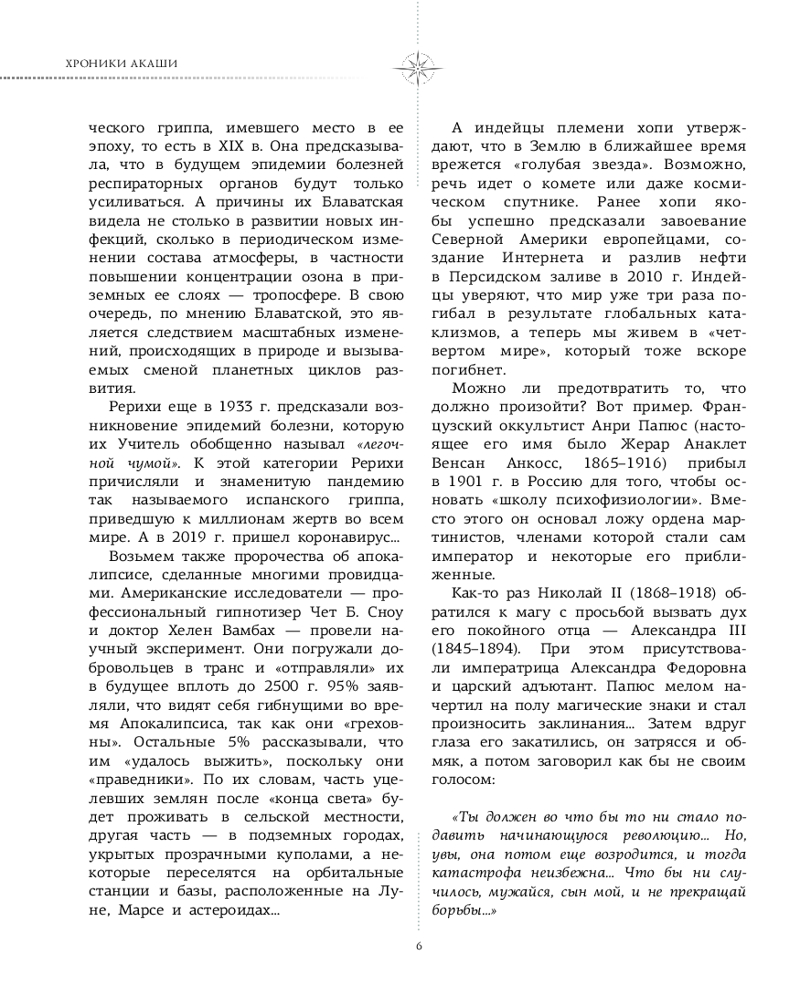 ХРОНИКИ АКАШИ

ческого гриппа, имевшего место в ее эпоху, то есть в XIX в. Она предсказывала, что в будущем эпидемии болезней респираторных органов будут только усиливаться. А причины их Блаватская видела не столько в развитии новых инфекций, сколько в периодическом изменении состава атмосферы, в частности повышении концентрации озона в приземных ее слоях — тропосфере. В свою очередь, по мнению Блаватской, это является следствием масштабных изменений, происходящих в природе и вызываемых сменой планетных циклов развития.

Рерихи еще в 1933 г. предсказали возникновение эпидемий болезни, которую их Учитель обобщенно называл «легочной чумой». К этой категории Рерихи причисляли и знаменитую пандемию так называемого испанского гриппа, приведшую к миллионам жертв во всем мире. А в 2019 г. пришел коронавирус...

Возьмем также пророчества об апокалипсисе, сделанные многими провидцами. Американские исследователи — профессиональный гипнотизер Чет Б. Сноу и доктор Хелен Вамбах — провели научный эксперимент. Они погружали добровольцев в транс и «отправляли» их в будущее вплоть до 2500 г. 95% заявляли, что видят себя гибнущими во время Апокалипсиса, так как они «греховны». Остальные 5% рассказывали, что им «удалось выжить», поскольку они «праведники». По их словам, часть уцелевших землян после «конца света» будет проживать в сельской местности, другая часть — в подземных городах, укрытых прозрачными куполами, а некоторые переселятся на орбитальные станции и базы, расположенные на Луне, Марсе и астероидах...

А индейцы племени хопи утверждают, что в Землю в ближайшее время врежется «голубая звезда». Возможно, речь идет о комете или даже космическом спутнике. Ранее хопи якобы успешно предсказали завоевание Северной Америки европейцами, создание Интернета и разлив нефти в Персидском заливе в 2010 г. Индейцы уверяют, что мир уже три раза погибал в результате глобальных катаклизмов, а теперь мы живем в «четвертом мире», который тоже вскоре погибнет.

Можно ли предотвратить то, что должно произойти? Вот пример. Французский оккультист Анри Папюс (настоящее его имя было Жерар Анаклет Венсан Анкосс, 1865–1916) прибыл в 1901 г. в Россию для того, чтобы основать «школу психофизиологии». Вместо этого он основал ложу ордена мартинистов, членами которой стали сам император и некоторые его приближенные.

Как-то раз Николай II (1868–1918) обратился к магу с просьбой вызвать дух его покойного отца — Александра III (1845–1894). При этом присутствовали императрица Александра Федоровна и царский адъютант. Папюс мелом начертил на полу магические знаки и стал произносить заклинания... Затем вдруг глаза его закатились, он затрясся и обмяк, а потом заговорил как бы не своим голосом:

«Ты должен во что бы то ни стало подавить начинающуюся революцию... Но, увы, она потом еще возродится, и тогда катастрофа неизбежна... Что бы ни случилось, мужайся, сын мой, и не прекращай борьбы...»

6